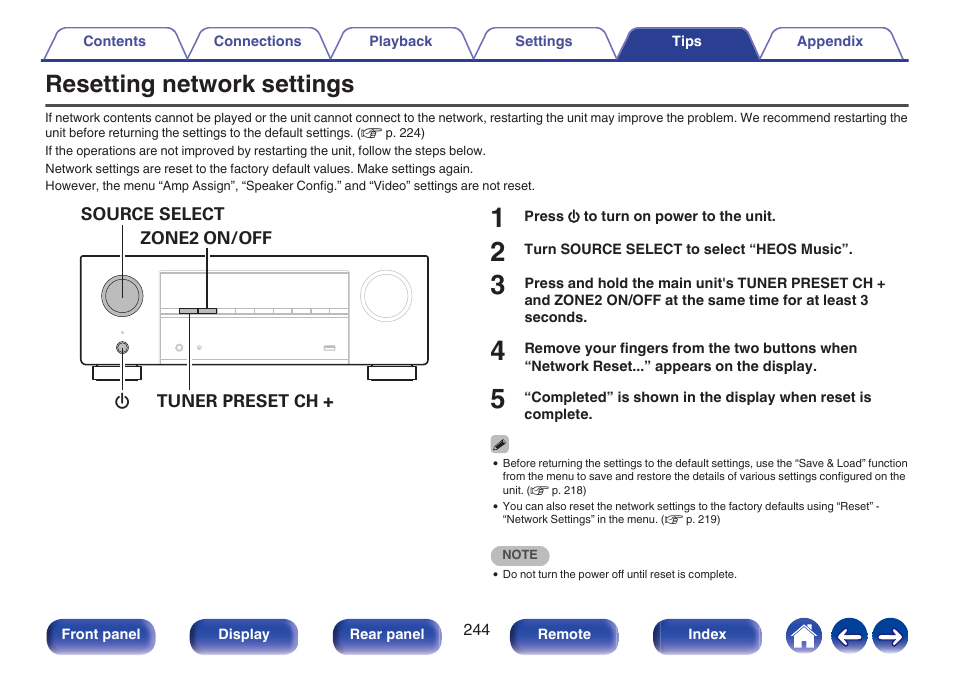 Contents Connections Playback Settings Tips Appendix

Resetting network settings

If network contents cannot be played or the unit cannot connect to the network, restarting the unit may improve the problem. We recommend restarting the unit before returning the settings to the default settings. (☞ p. 224)
If the operations are not improved by restarting the unit, follow the steps below.
Network settings are reset to the factory default values. Make settings again.
However, the menu “Amp Assign”, “Speaker Config.” and “Video” settings are not reset.

SOURCE SELECT
ZONE2 ON/OFF
⏻
TUNER PRESET CH +

1 Press ⏻ to turn on power to the unit.
2 Turn SOURCE SELECT to select “HEOS Music”.
3 Press and hold the main unit's TUNER PRESET CH + and ZONE2 ON/OFF at the same time for at least 3 seconds.
4 Remove your fingers from the two buttons when “Network Reset...” appears on the display.
5 “Completed” is shown in the display when reset is complete.

• Before returning the settings to the default settings, use the “Save & Load” function from the menu to save and restore the details of various settings configured on the unit. (☞ p. 218)
• You can also reset the network settings to the factory defaults using “Reset” - “Network Settings” in the menu. (☞ p. 219)

NOTE
• Do not turn the power off until reset is complete.

Front panel Display Rear panel 244 Remote Index